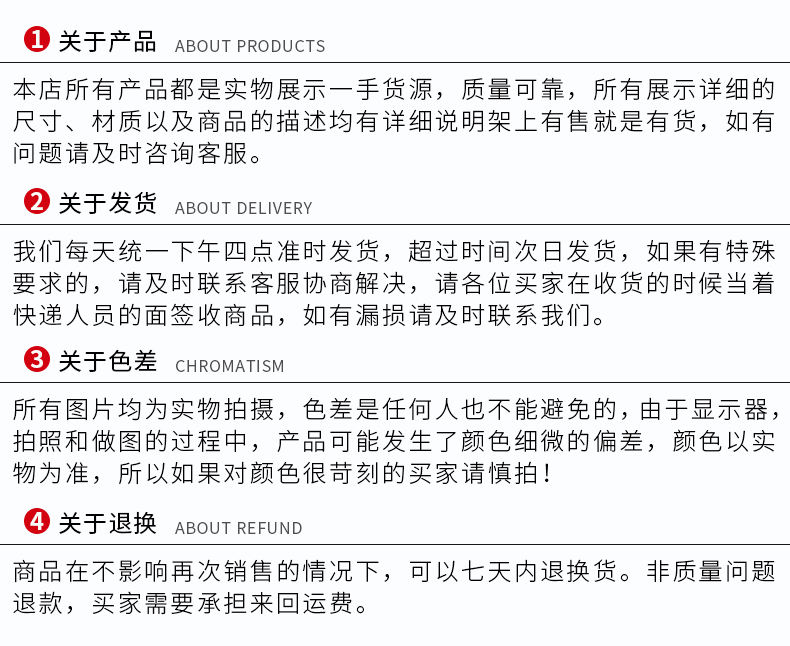 1 关于产品 ABOUT PRODUCTS

本店所有产品都是实物展示一手货源，质量可靠，所有展示详细的尺寸、材质以及商品的描述均有详细说明架上有售就是有货，如有问题请及时咨询客服。

2 关于发货 ABOUT DELIVERY

我们每天统一下午四点准时发货，超过时间次日发货，如果有特殊要求的，请及时联系客服协商解决，请各位买家在收货的时候当着快递人员的面签收商品，如有漏损请及时联系我们。

3 关于色差 CHROMATISM

所有图片均为实物拍摄，色差是任何人也不能避免的，由于显示器，拍照和做图的过程中，产品可能发生了颜色细微的偏差，颜色以实物为准，所以如果对颜色很苛刻的买家请慎拍！

4 关于退换 ABOUT REFUND

商品在不影响再次销售的情况下，可以七天内退换货。非质量问题退款，买家需要承担来回运费。